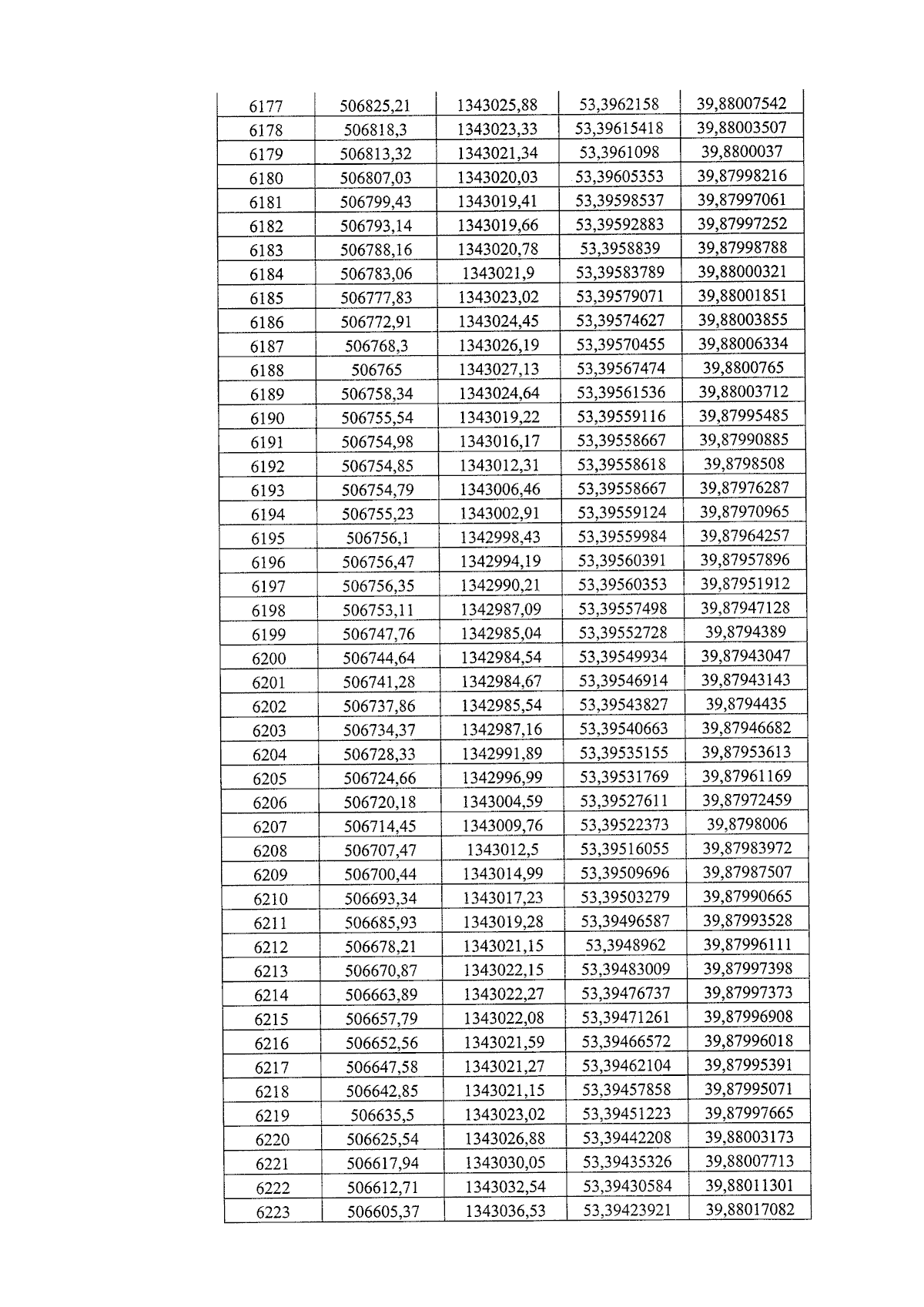 | 6177 | 506825,21 | 1343025,88 | 53,3962158 | 39,88007542 |
|---|---|---|---|---|
| 6178 | 506818,3 | 1343023,33 | 53,39615418 | 39,88003507 |
| 6179 | 506813,32 | 1343021,34 | 53,3961098 | 39,8800037 |
| 6180 | 506807,03 | 1343020,03 | 53,39605353 | 39,87998216 |
| 6181 | 506799,43 | 1343019,41 | 53,39598537 | 39,87997061 |
| 6182 | 506793,14 | 1343019,66 | 53,39592883 | 39,87997252 |
| 6183 | 506788,16 | 1343020,78 | 53,3958839 | 39,87998788 |
| 6184 | 506783,06 | 1343021,9 | 53,39583789 | 39,88000321 |
| 6185 | 506777,83 | 1343023,02 | 53,39579071 | 39,88001851 |
| 6186 | 506772,91 | 1343024,45 | 53,39574627 | 39,88003855 |
| 6187 | 506768,3 | 1343026,19 | 53,39570455 | 39,88006334 |
| 6188 | 506765 | 1343027,13 | 53,39567474 | 39,8800765 |
| 6189 | 506758,34 | 1343024,64 | 53,39561536 | 39,88003712 |
| 6190 | 506755,54 | 1343019,22 | 53,39559116 | 39,87995485 |
| 6191 | 506754,98 | 1343016,17 | 53,39558667 | 39,87990885 |
| 6192 | 506754,85 | 1343012,31 | 53,39558618 | 39,8798508 |
| 6193 | 506754,79 | 1343006,46 | 53,39558667 | 39,87976287 |
| 6194 | 506755,23 | 1343002,91 | 53,39559124 | 39,87970965 |
| 6195 | 506756,1 | 1342998,43 | 53,39559984 | 39,87964257 |
| 6196 | 506756,47 | 1342994,19 | 53,39560391 | 39,87957896 |
| 6197 | 506756,35 | 1342990,21 | 53,39560353 | 39,87951912 |
| 6198 | 506753,11 | 1342987,09 | 53,39557498 | 39,87947128 |
| 6199 | 506747,76 | 1342985,04 | 53,39552728 | 39,8794389 |
| 6200 | 506744,64 | 1342984,54 | 53,39549934 | 39,87943047 |
| 6201 | 506741,28 | 1342984,67 | 53,39546914 | 39,87943143 |
| 6202 | 506737,86 | 1342985,54 | 53,39543827 | 39,8794435 |
| 6203 | 506734,37 | 1342987,16 | 53,39540663 | 39,87946682 |
| 6204 | 506728,33 | 1342991,89 | 53,39535155 | 39,87953613 |
| 6205 | 506724,66 | 1342996,99 | 53,39531769 | 39,87961169 |
| 6206 | 506720,18 | 1343004,59 | 53,39527611 | 39,87972459 |
| 6207 | 506714,45 | 1343009,76 | 53,39522373 | 39,8798006 |
| 6208 | 506707,47 | 1343012,5 | 53,39516055 | 39,87983972 |
| 6209 | 506700,44 | 1343014,99 | 53,39509696 | 39,87987507 |
| 6210 | 506693,34 | 1343017,23 | 53,39503279 | 39,87990665 |
| 6211 | 506685,93 | 1343019,28 | 53,39496587 | 39,87993528 |
| 6212 | 506678,21 | 1343021,15 | 53,3948962 | 39,87996111 |
| 6213 | 506670,87 | 1343022,15 | 53,39483009 | 39,87997398 |
| 6214 | 506663,89 | 1343022,27 | 53,39476737 | 39,87997373 |
| 6215 | 506657,79 | 1343022,08 | 53,39471261 | 39,87996908 |
| 6216 | 506652,56 | 1343021,59 | 53,39466572 | 39,87996018 |
| 6217 | 506647,58 | 1343021,27 | 53,39462104 | 39,87995391 |
| 6218 | 506642,85 | 1343021,15 | 53,39457858 | 39,87995071 |
| 6219 | 506635,5 | 1343023,02 | 53,39451223 | 39,87997665 |
| 6220 | 506625,54 | 1343026,88 | 53,39442208 | 39,88003173 |
| 6221 | 506617,94 | 1343030,05 | 53,39435326 | 39,88007713 |
| 6222 | 506612,71 | 1343032,54 | 53,39430584 | 39,88011301 |
| 6223 | 506605,37 | 1343036,53 | 53,39423921 | 39,88017082 |